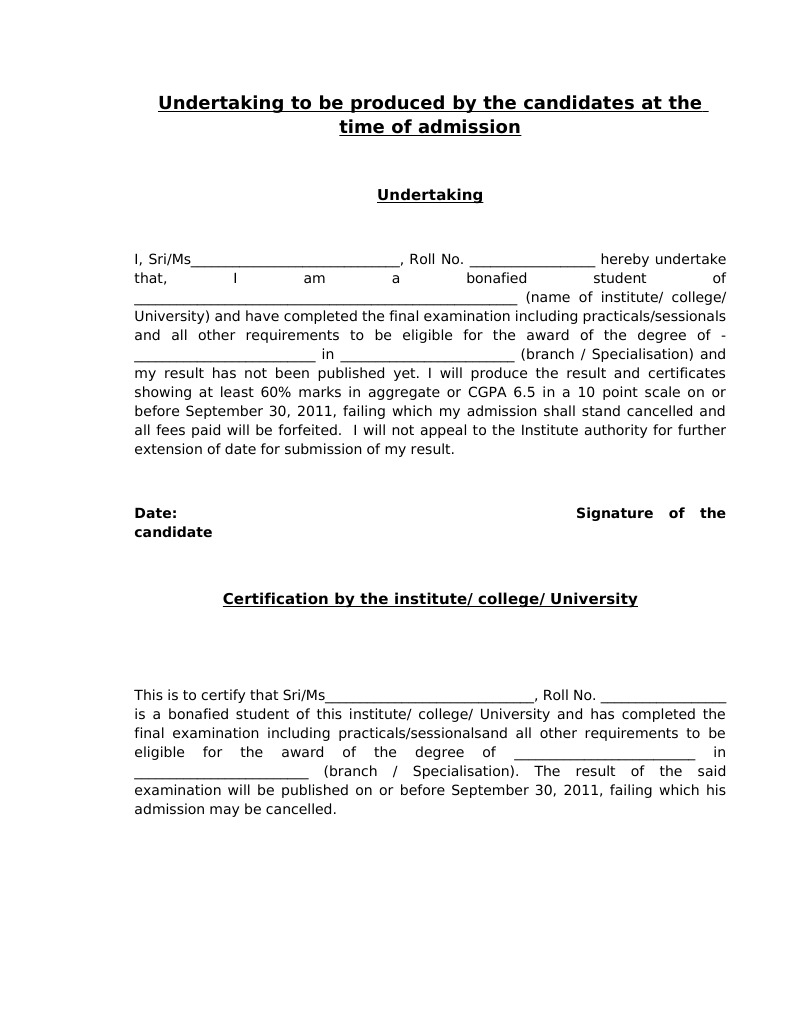 Undertaking to be produced by the candidates at the time of admission

Undertaking

I, Sri/Ms____, Roll No. ____ hereby undertake that, I am a bonafied student of ____ (name of institute/ college/ University) and have completed the final examination including practicals/sessionals and all other requirements to be eligible for the award of the degree of - ____ in ____ (branch / Specialisation) and my result has not been published yet. I will produce the result and certificates showing at least 60% marks in aggregate or CGPA 6.5 in a 10 point scale on or before September 30, 2011, failing which my admission shall stand cancelled and all fees paid will be forfeited. I will not appeal to the Institute authority for further extension of date for submission of my result.

Date: Signature of the candidate

Certification by the institute/ college/ University

This is to certify that Sri/Ms____, Roll No. ____ is a bonafied student of this institute/ college/ University and has completed the final examination including practicals/sessionalsand all other requirements to be eligible for the award of the degree of ____ in ____ (branch / Specialisation). The result of the said examination will be published on or before September 30, 2011, failing which his admission may be cancelled.